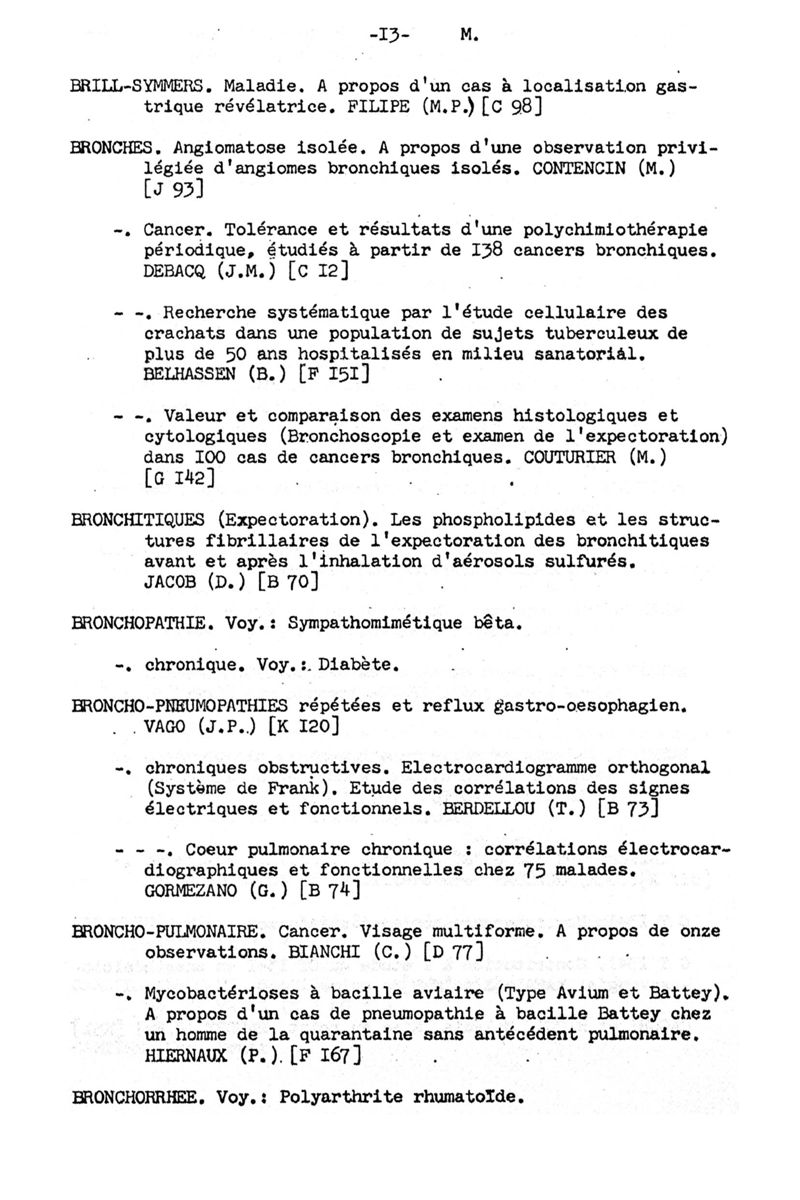 -I3- M.

BRILL-SYMMERS. Maladie. A propos d'un cas à localisation gastrique révélatrice. FILIPE (M.P.) [C 98]

BRONCHES. Angiomatose isolée. A propos d'une observation privilégiée d'angiomes bronchiques isolés. CONTENCIN (M.) [J 93]

-. Cancer. Tolérance et résultats d'une polychimiothérapie périodique, étudiés à partir de I38 cancers bronchiques. DEBACQ (J.M.) [C I2]

- -. Recherche systématique par l'étude cellulaire des crachats dans une population de sujets tuberculeux de plus de 50 ans hospitalisés en milieu sanatorial. BELHASSEN (B.) [F I5I]

- -. Valeur et comparaison des examens histologiques et cytologiques (Bronchoscopie et examen de l'expectoration) dans I00 cas de cancers bronchiques. COUTURIER (M.) [G I42]

BRONCHITIQUES (Expectoration). Les phospholipides et les structures fibrillaires de l'expectoration des bronchitiques avant et après l'inhalation d'aérosols sulfurés. JACOB (D.) [B 70]

BRONCHOPATHIE. Voy.: Sympathomimétique bêta.

-. chronique. Voy.: Diabète.

BRONCHO-PNEUMOPATHIES répétées et reflux gastro-oesophagien. VAGO (J.P.) [K I20]

-. chroniques obstructives. Electrocardiogramme orthogonal (Système de Frank). Etude des corrélations des signes électriques et fonctionnels. BERDELLOU (T.) [B 73]

- - -. Coeur pulmonaire chronique : corrélations électrocardiographiques et fonctionnelles chez 75 malades. GORMEZANO (G.) [B 74]

BRONCHO-PULMONAIRE. Cancer. Visage multiforme. A propos de onze observations. BIANCHI (C.) [D 77]

-. Mycobactérioses à bacille aviaire (Type Avium et Battey). A propos d'un cas de pneumopathie à bacille Battey chez un homme de la quarantaine sans antécédent pulmonaire. HIERNAUX (P.) [F I67]

BRONCHORRHEE. Voy.: Polyarthrite rhumatoïde.